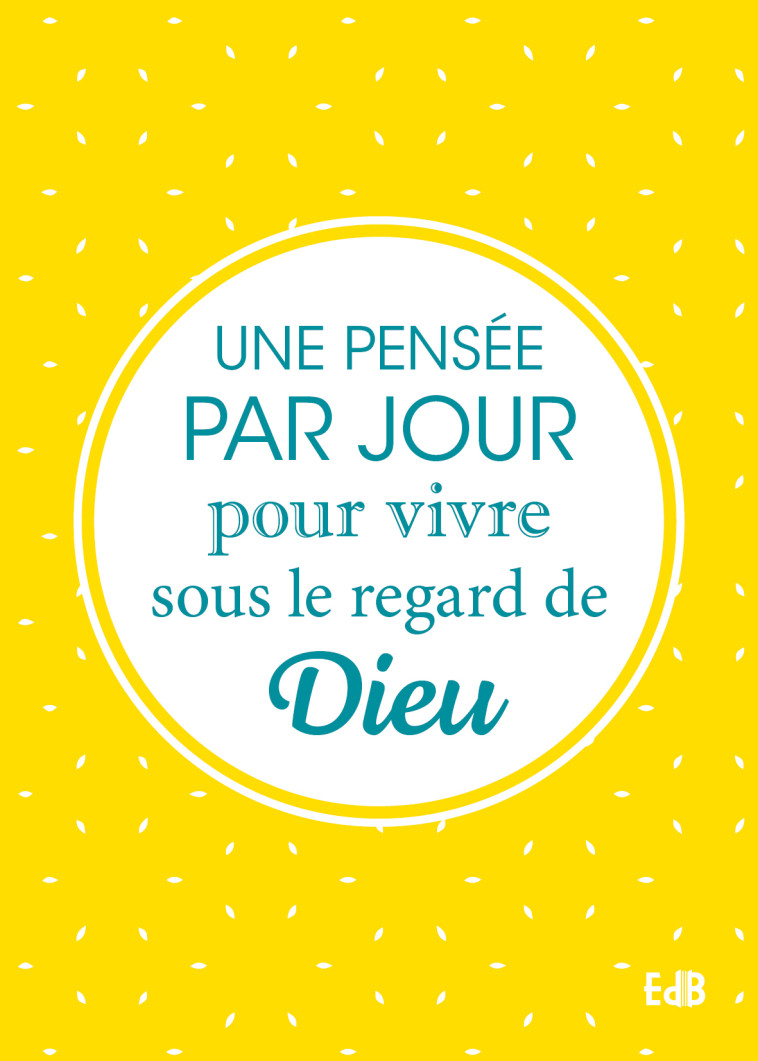 UNE PENSÉE
PAR JOUR
pour vivre
sous le regard de
Dieu

EdB